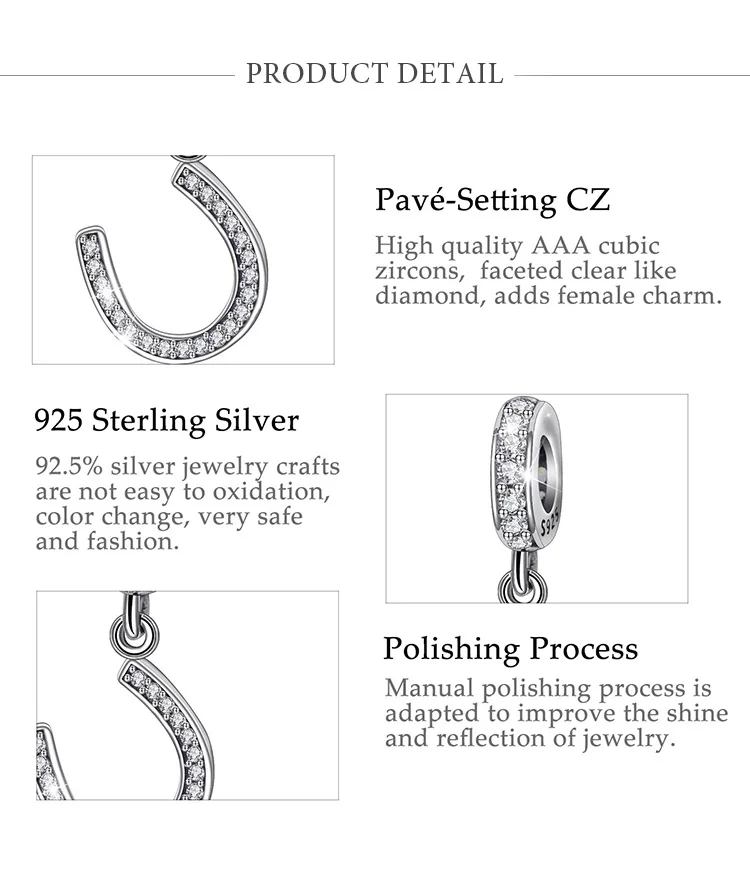 PRODUCT DETAIL

Pavé-Setting CZ

High quality AAA cubic zircons, faceted clear like diamond, adds female charm.

925 Sterling Silver

92.5% silver jewelry crafts are not easy to oxidation, color change, very safe and fashion.

Polishing Process

Manual polishing process is adapted to improve the shine and reflection of jewelry.